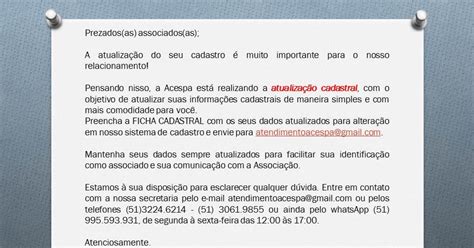 Prezados(as) associados(as);

A atualização do seu cadastro é muito importante para o nosso relacionamento!

Pensando nisso, a Acespa está realizando a atualização cadastral, com o objetivo de atualizar suas informações cadastrais de maneira simples e com mais comodidade para você.
Preencha a FICHA CADASTRAL com os seus dados atualizados para alteração em nosso sistema de cadastro e envie para atendimentoacespa@gmail.com.

Mantenha seus dados sempre atualizados para facilitar sua identificação como associado e sua comunicação com a Associação.

Estamos à sua disposição para esclarecer qualquer dúvida. Entre em contato com a nossa secretaria pelo e-mail atendimentoacespa@gmail.com ou pelos telefones (51)3224.6214 - (51) 3061.9855 ou ainda pelo whatsApp (51) 995.593.931, de segunda à sexta-feira das 12:00 às 17:00.

Atenciosamente.